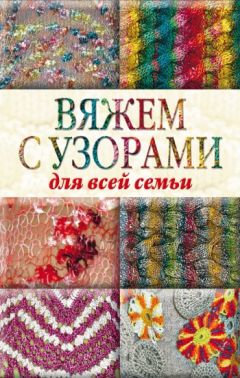 ВЯЖЕМ
С УЗОРАМИ
для всей семьи